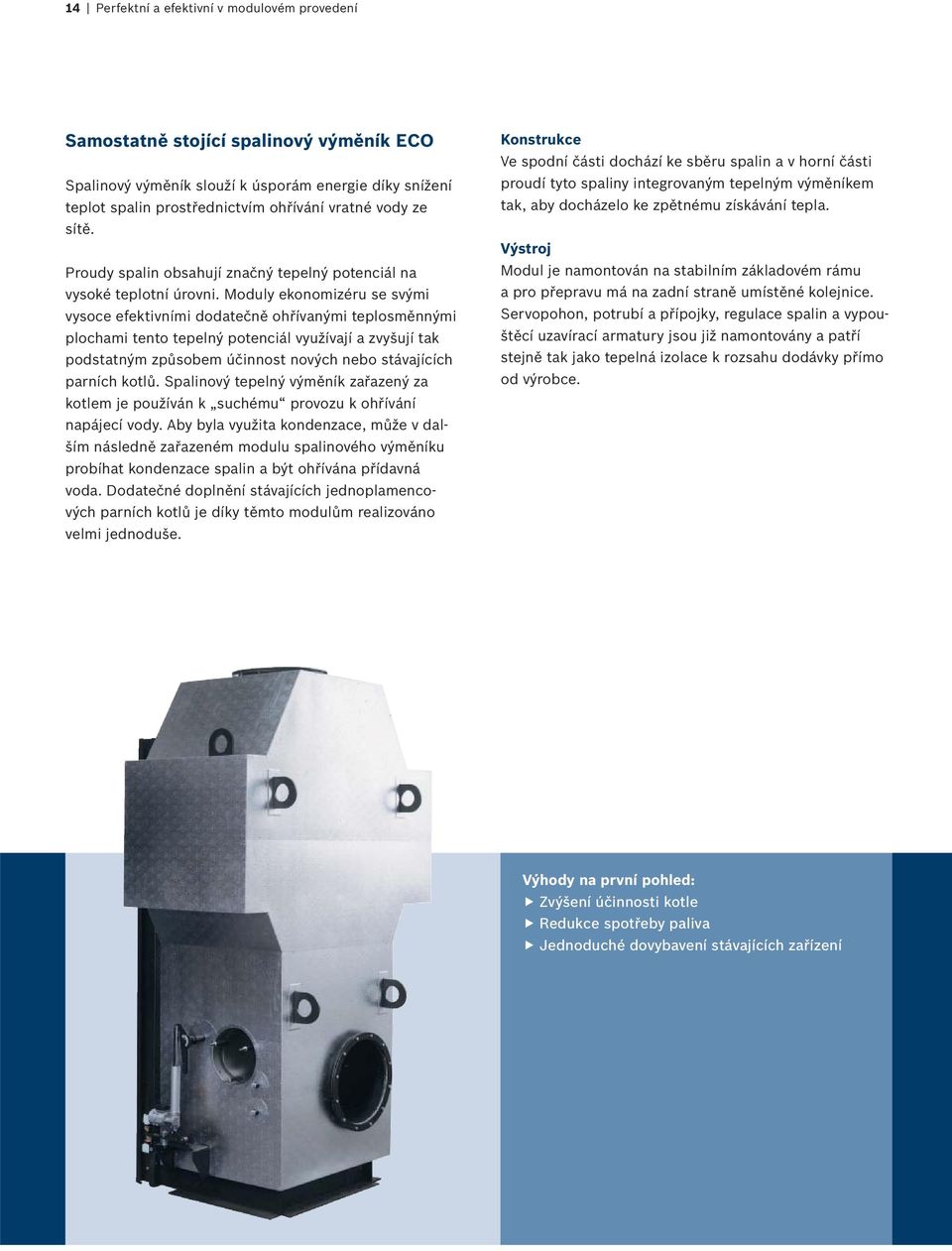 14 | Perfektní a efektivní v modulovém provedení

Samostatně stojící spalinový výměník ECO

Spalinový výměník slouží k úsporám energie díky snížení teplot spalin prostřednictvím ohřívání vratné vody ze sítě.

Proudy spalin obsahují značný tepelný potenciál na vysoké teplotní úrovni. Moduly ekonomizéru se svými vysoce efektivními dodatečně ohřívanými teplosměnnými plochami tento tepelný potenciál využívají a zvyšují tak podstatným způsobem účinnost nových nebo stávajících parních kotlů. Spalinový tepelný výměník zařazený za kotlem je používán k „suchému“ provozu k ohřívání napájecí vody. Aby byla využita kondenzace, může v dalším následně zařazeném modulu spalinového výměníku probíhat kondenzace spalin a být ohřívána přídavná voda. Dodatečné doplnění stávajících jednoplamencových parních kotlů je díky těmto modulům realizováno velmi jednoduše.

Konstrukce
Ve spodní části dochází ke sběru spalin a v horní části proudí tyto spaliny integrovaným tepelným výměníkem tak, aby docházelo ke zpětnému získávání tepla.

Výstroj
Modul je namontován na stabilním základovém rámu a pro přepravu má na zadní straně umístěné kolejnice. Servopohon, potrubí a přípojky, regulace spalin a vypouštěcí uzavírací armatury jsou již namontovány a patří stejně tak jako tepelná izolace k rozsahu dodávky přímo od výrobce.

Výhody na první pohled:
▶ Zvýšení účinnosti kotle
▶ Redukce spotřeby paliva
▶ Jednoduché dovybavení stávajících zařízení